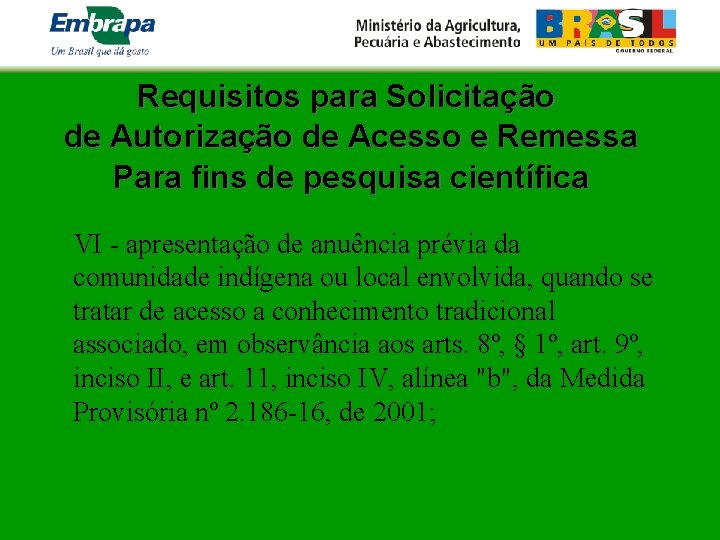 Embrapa
Um Brasil que dá gosto

Ministério da Agricultura, Pecuária e Abastecimento

BRASIL
UM PAÍS DE TODOS
GOVERNO FEDERAL

Requisitos para Solicitação de Autorização de Acesso e Remessa Para fins de pesquisa científica

VI - apresentação de anuência prévia da comunidade indígena ou local envolvida, quando se tratar de acesso a conhecimento tradicional associado, em observância aos arts. 8º, § 1º, art. 9º, inciso II, e art. 11, inciso IV, alínea "b", da Medida Provisória nº 2.186-16, de 2001;